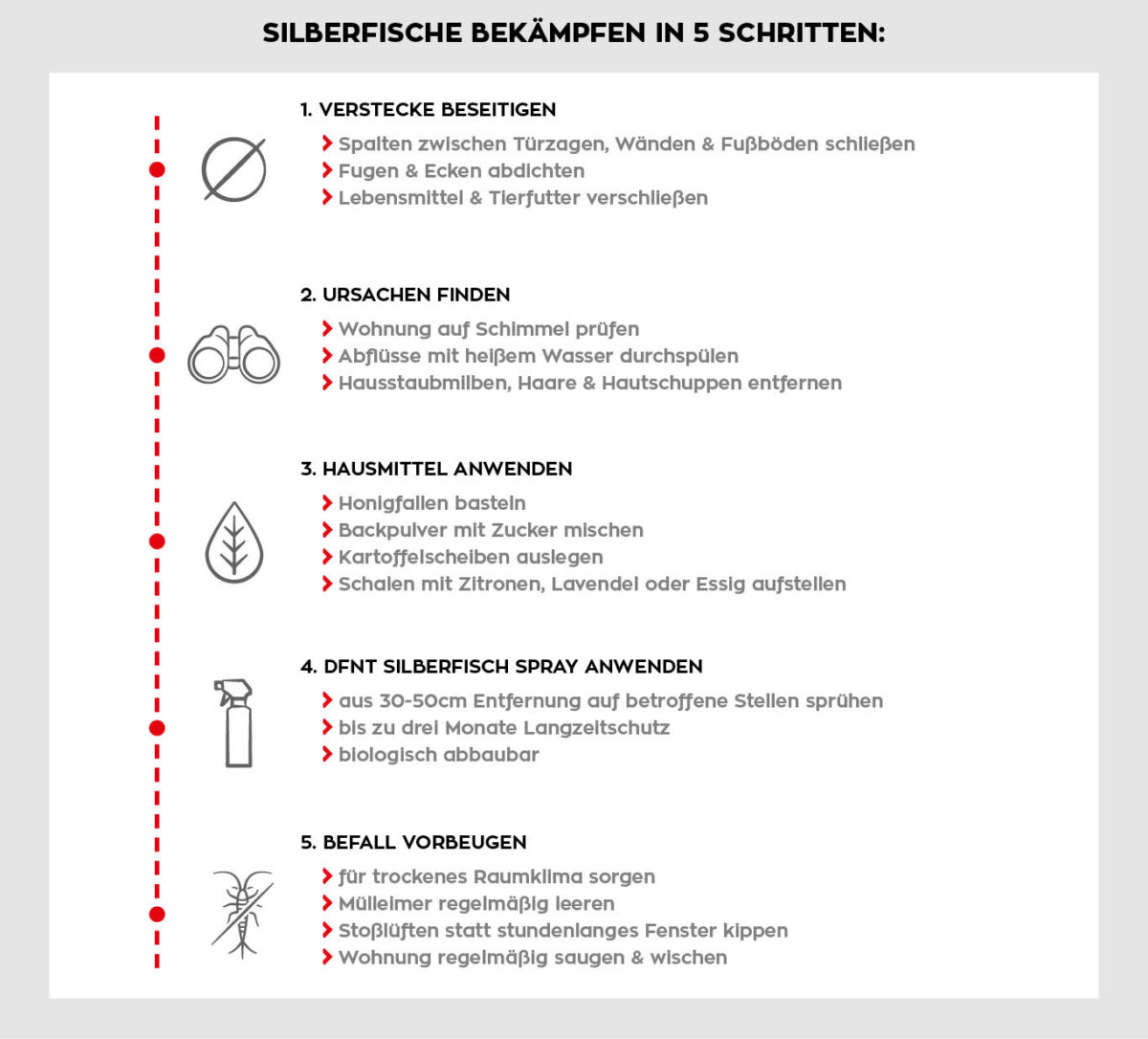 SILBERFISCHE BEKÄMPFEN IN 5 SCHRITTEN:

1. VERSTECKE BESEITIGEN
Spalten zwischen Türzagen, Wänden & Fußböden schließen
Fugen & Ecken abdichten
Lebensmittel & Tierfutter verschließen

2. URSACHEN FINDEN
Wohnung auf Schimmel prüfen
Abflüsse mit heißem Wasser durchspülen
Hausstaubmilben, Haare & Hautschuppen entfernen

3. HAUSMITTEL ANWENDEN
Honigfallen basteln
Backpulver mit Zucker mischen
Kartoffelscheiben auslegen
Schalen mit Zitronen, Lavendel oder Essig aufstellen

4. DFNT SILBERFISCH SPRAY ANWENDEN
aus 30-50cm Entfernung auf betroffene Stellen sprühen
bis zu drei Monate Langzeitschutz
biologisch abbaubar

5. BEFALL VORBEUGEN
für trockenes Raumklima sorgen
Mülleimer regelmäßig leeren
Stoßlüften statt stundenlanges Fenster kippen
Wohnung regelmäßig saugen & wischen